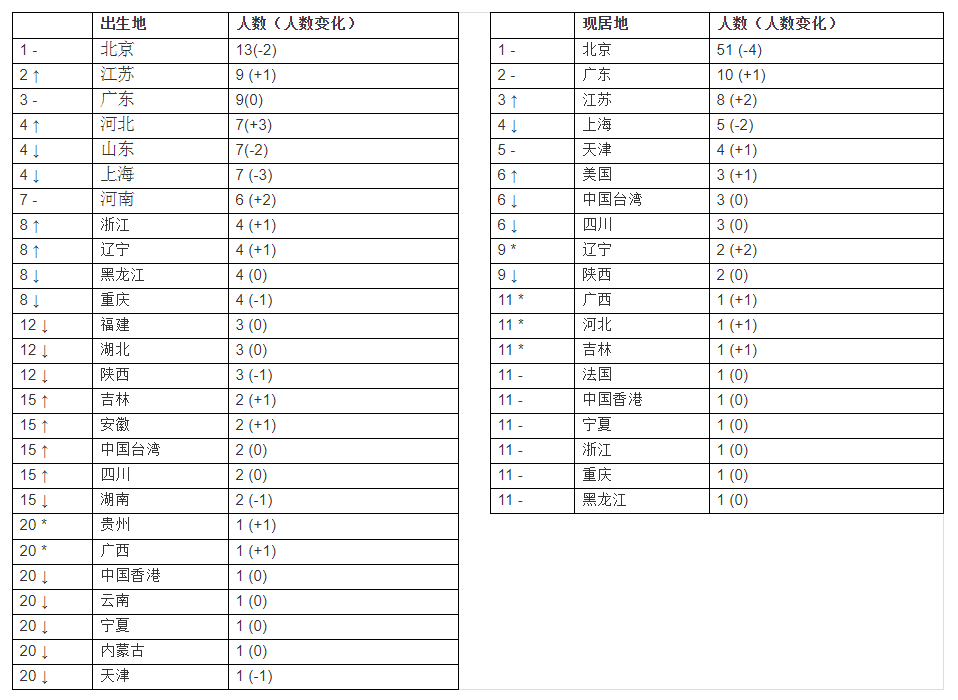 |  | 出生地 | 人数（人数变化） |
|---|---|---|
| 1 - | 北京 | 13(-2) |
| 2 ↑ | 江苏 | 9 (+1) |
| 3 - | 广东 | 9(0) |
| 4 ↑ | 河北 | 7(+3) |
| 4 ↓ | 山东 | 7(-2) |
| 4 ↓ | 上海 | 7 (-3) |
| 7 - | 河南 | 6 (+2) |
| 8 ↑ | 浙江 | 4 (+1) |
| 8 ↑ | 辽宁 | 4 (+1) |
| 8 ↓ | 黑龙江 | 4 (0) |
| 8 ↓ | 重庆 | 4 (-1) |
| 12 ↓ | 福建 | 3 (0) |
| 12 ↓ | 湖北 | 3 (0) |
| 12 ↓ | 陕西 | 3 (-1) |
| 15 ↑ | 吉林 | 2 (+1) |
| 15 ↑ | 安徽 | 2 (+1) |
| 15 ↑ | 中国台湾 | 2 (0) |
| 15 ↑ | 四川 | 2 (0) |
| 15 ↓ | 湖南 | 2 (-1) |
| 20 * | 贵州 | 1 (+1) |
| 20 * | 广西 | 1 (+1) |
| 20 ↓ | 中国香港 | 1 (0) |
| 20 ↓ | 云南 | 1 (0) |
| 20 ↓ | 宁夏 | 1 (0) |
| 20 ↓ | 内蒙古 | 1 (0) |
| 20 ↓ | 天津 | 1 (-1) |

|  | 现居地 | 人数（人数变化） |
|---|---|---|
| 1 - | 北京 | 51 (-4) |
| 2 - | 广东 | 10 (+1) |
| 3 ↑ | 江苏 | 8 (+2) |
| 4 ↓ | 上海 | 5 (-2) |
| 5 - | 天津 | 4 (+1) |
| 6 ↑ | 美国 | 3 (+1) |
| 6 ↓ | 中国台湾 | 3 (0) |
| 6 ↓ | 四川 | 3 (0) |
| 9 * | 辽宁 | 2 (+2) |
| 9 ↓ | 陕西 | 2 (0) |
| 11 * | 广西 | 1 (+1) |
| 11 * | 河北 | 1 (+1) |
| 11 * | 吉林 | 1 (+1) |
| 11 - | 法国 | 1 (0) |
| 11 - | 中国香港 | 1 (0) |
| 11 - | 宁夏 | 1 (0) |
| 11 - | 浙江 | 1 (0) |
| 11 - | 重庆 | 1 (0) |
| 11 - | 黑龙江 | 1 (0) |